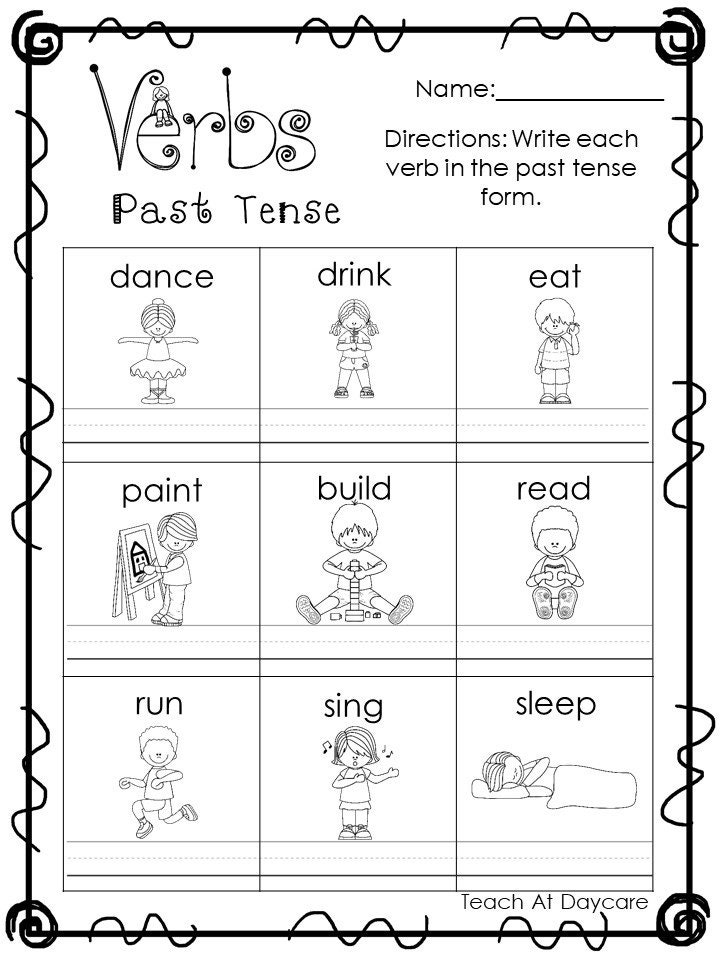 Verbs
Past Tense

Name:____

Directions: Write each verb in the past tense form.

| dance | drink | eat |
|---|---|---|
| paint | build | read |
| run | sing | sleep |

Teach At Daycare